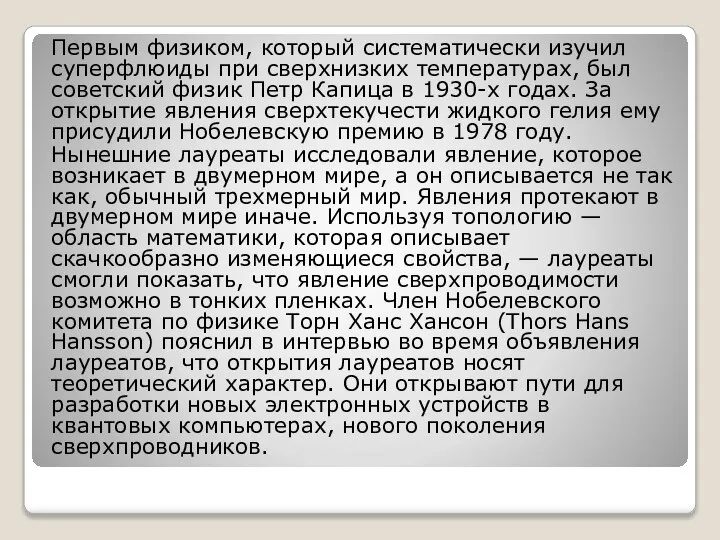 Первым физиком, который систематически изучил суперфлюиды при сверхнизких температурах, был советский физик Петр Капица в 1930-х годах. За открытие явления сверхтекучести жидкого гелия ему присудили Нобелевскую премию в 1978 году.

Нынешние лауреаты исследовали явление, которое возникает в двумерном мире, а он описывается не так как, обычный трехмерный мир. Явления протекают в двумерном мире иначе. Используя топологию — область математики, которая описывает скачкообразно изменяющиеся свойства, — лауреаты смогли показать, что явление сверхпроводимости возможно в тонких пленках. Член Нобелевского комитета по физике Торн Ханс Хансон (Thors Hans Hansson) пояснил в интервью во время объявления лауреатов, что открытия лауреатов носят теоретический характер. Они открывают пути для разработки новых электронных устройств в квантовых компьютерах, нового поколения сверхпроводников.